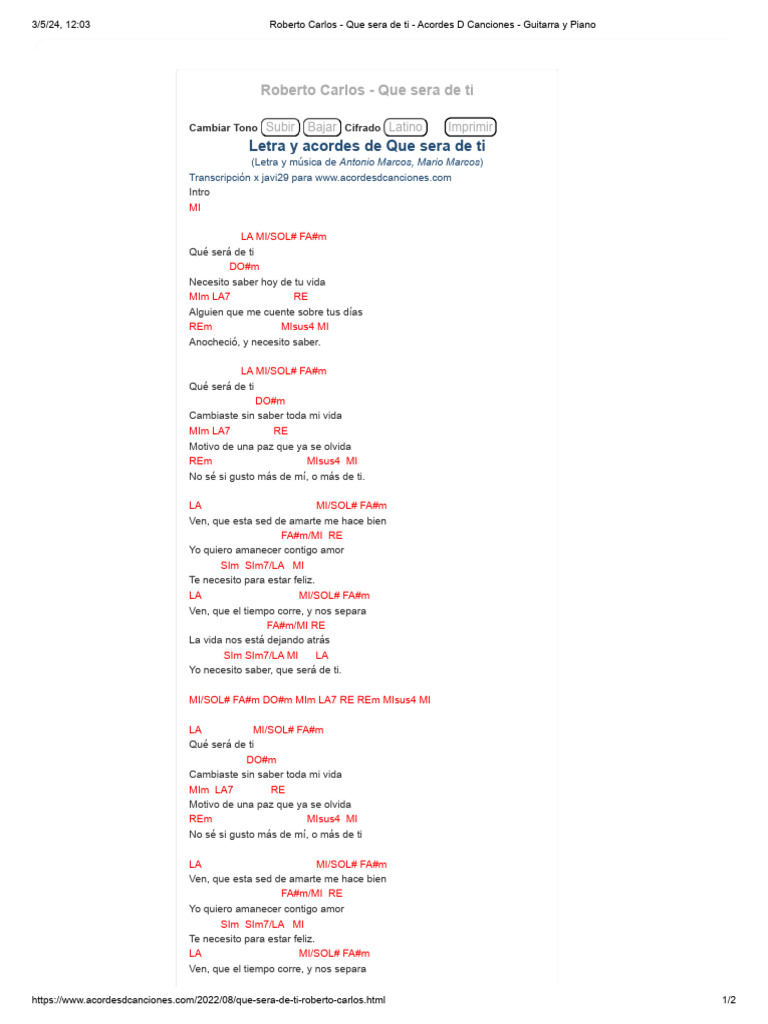 3/5/24, 12:03 Roberto Carlos - Que sera de ti - Acordes D Canciones - Guitarra y Piano

Roberto Carlos - Que sera de ti

Cambiar Tono Subir Bajar Cifrado Latino Imprimir

Letra y acordes de Que sera de ti
(Letra y música de Antonio Marcos, Mario Marcos)

Transcripción x javi29 para www.acordesdcanciones.com

Intro
MI

LA MI/SOL# FA#m
Qué será de ti
DO#m
Necesito saber hoy de tu vida
MIm LA7 RE
Alguien que me cuente sobre tus días
REm MIsus4 MI
Anocheció, y necesito saber.

LA MI/SOL# FA#m
Qué será de ti
DO#m
Cambiaste sin saber toda mi vida
MIm LA7 RE
Motivo de una paz que ya se olvida
REm MIsus4 MI
No sé si gusto más de mí, o más de ti.

LA MI/SOL# FA#m
Ven, que esta sed de amarte me hace bien
FA#m/MI RE
Yo quiero amanecer contigo amor
SIm SIm7/LA MI
Te necesito para estar feliz.
LA MI/SOL# FA#m
Ven, que el tiempo corre, y nos separa
FA#m/MI RE
La vida nos está dejando atrás
SIm SIm7/LA MI LA
Yo necesito saber, que será de ti.

MI/SOL# FA#m DO#m MIm LA7 RE REm MIsus4 MI

LA MI/SOL# FA#m
Qué será de ti
DO#m
Cambiaste sin saber toda mi vida
MIm LA7 RE
Motivo de una paz que ya se olvida
REm MIsus4 MI
No sé si gusto más de mí, o más de ti

LA MI/SOL# FA#m
Ven, que esta sed de amarte me hace bien
FA#m/MI RE
Yo quiero amanecer contigo amor
SIm SIm7/LA MI
Te necesito para estar feliz.
LA MI/SOL# FA#m
Ven, que el tiempo corre, y nos separa

https://www.acordesdcanciones.com/2022/08/que-sera-de-ti-roberto-carlos.html 1/2